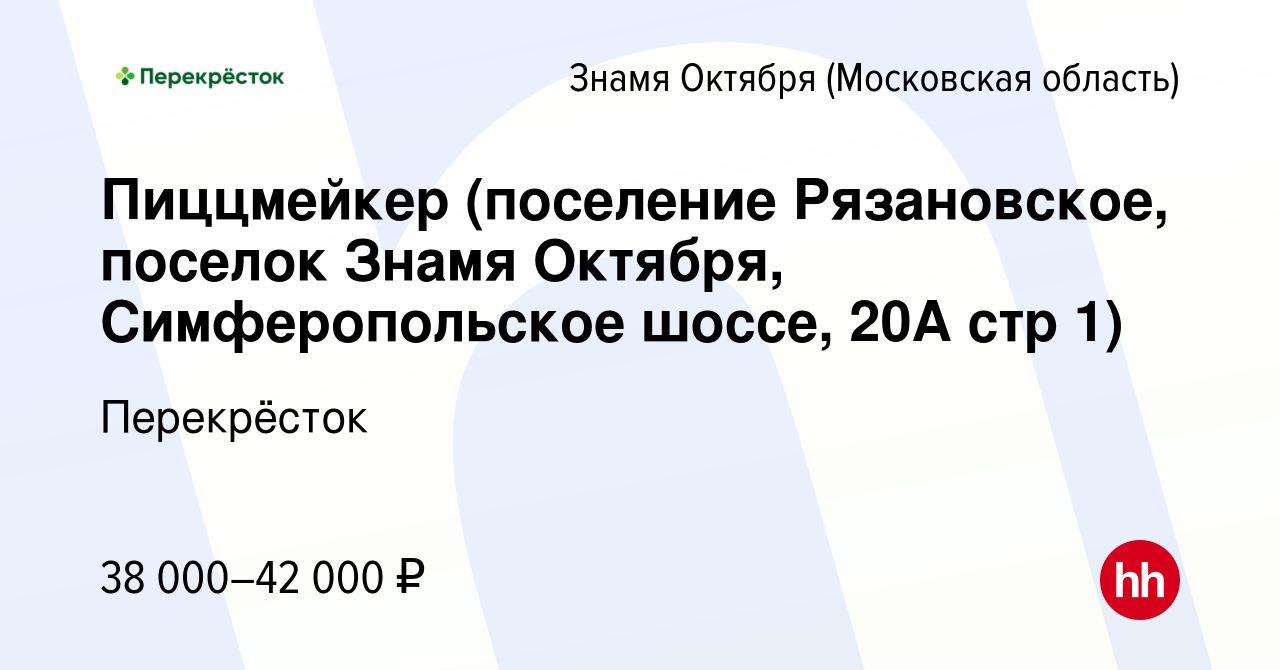 Перекрёсток

Знамя Октября (Московская область)

Пиццмейкер (поселение Рязановское, поселок Знамя Октября, Симферопольское шоссе, 20А стр 1)

Перекрёсток

38 000–42 000 ₽

hh